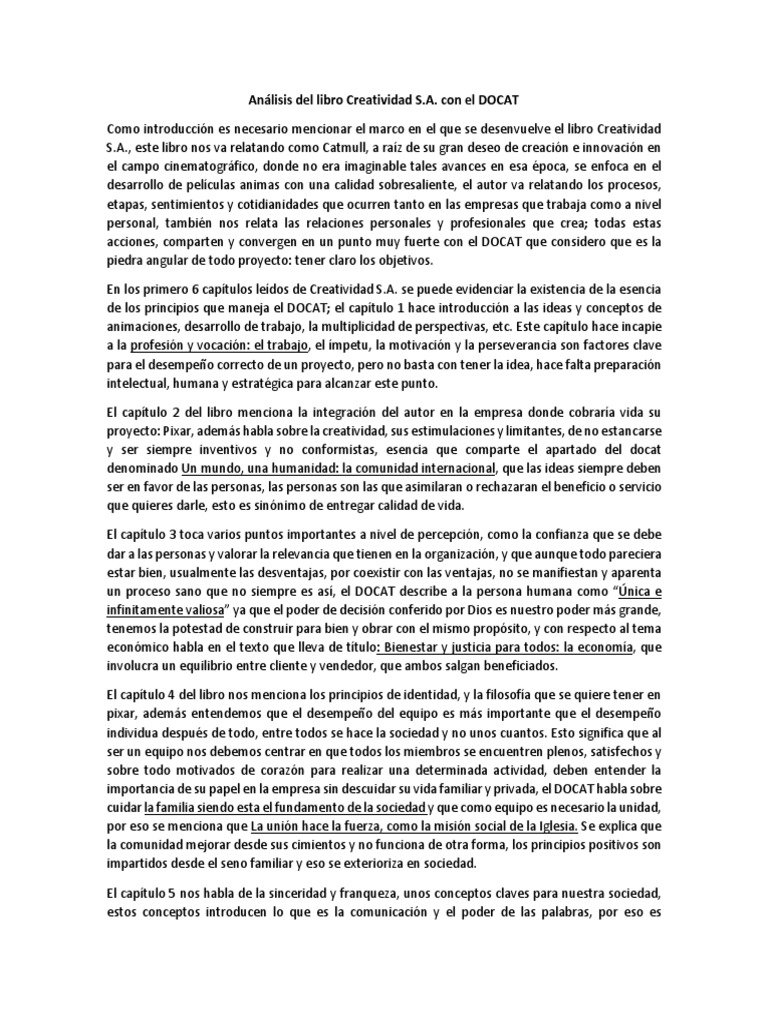 Análisis del libro Creatividad S.A. con el DOCAT

Como introducción es necesario mencionar el marco en el que se desenvuelve el libro Creatividad S.A., este libro nos va relatando como Catmull, a raíz de su gran deseo de creación e innovación en el campo cinematográfico, donde no era imaginable tales avances en esa época, se enfoca en el desarrollo de películas animas con una calidad sobresaliente, el autor va relatando los procesos, etapas, sentimientos y cotidianidades que ocurren tanto en las empresas que trabaja como a nivel personal, también nos relata las relaciones personales y profesionales que crea; todas estas acciones, comparten y convergen en un punto muy fuerte con el DOCAT que considero que es la piedra angular de todo proyecto: tener claro los objetivos.

En los primero 6 capítulos leídos de Creatividad S.A. se puede evidenciar la existencia de la esencia de los principios que maneja el DOCAT; el capítulo 1 hace introducción a las ideas y conceptos de animaciones, desarrollo de trabajo, la multiplicidad de perspectivas, etc. Este capítulo hace incapie a la profesión y vocación: el trabajo, el ímpetu, la motivación y la perseverancia son factores clave para el desempeño correcto de un proyecto, pero no basta con tener la idea, hace falta preparación intelectual, humana y estratégica para alcanzar este punto.

El capítulo 2 del libro menciona la integración del autor en la empresa donde cobraría vida su proyecto: Pixar, además habla sobre la creatividad, sus estimulaciones y limitantes, de no estancarse y ser siempre inventivos y no conformistas, esencia que comparte el apartado del docat denominado Un mundo, una humanidad: la comunidad internacional, que las ideas siempre deben ser en favor de las personas, las personas son las que asimilaran o rechazaran el beneficio o servicio que quieres darle, esto es sinónimo de entregar calidad de vida.

El capítulo 3 toca varios puntos importantes a nivel de percepción, como la confianza que se debe dar a las personas y valorar la relevancia que tienen en la organización, y que aunque todo pareciera estar bien, usualmente las desventajas, por coexistir con las ventajas, no se manifiestan y aparenta un proceso sano que no siempre es así, el DOCAT describe a la persona humana como "Única e infinitamente valiosa" ya que el poder de decisión conferido por Dios es nuestro poder más grande, tenemos la potestad de construir para bien y obrar con el mismo propósito, y con respecto al tema económico habla en el texto que lleva de título: Bienestar y justicia para todos: la economía, que involucra un equilibrio entre cliente y vendedor, que ambos salgan beneficiados.

El capítulo 4 del libro nos menciona los principios de identidad, y la filosofía que se quiere tener en pixar, además entendemos que el desempeño del equipo es más importante que el desempeño individua después de todo, entre todos se hace la sociedad y no unos cuantos. Esto significa que al ser un equipo nos debemos centrar en que todos los miembros se encuentren plenos, satisfechos y sobre todo motivados de corazón para realizar una determinada actividad, deben entender la importancia de su papel en la empresa sin descuidar su vida familiar y privada, el DOCAT habla sobre cuidar la familia siendo esta el fundamento de la sociedad y que como equipo es necesario la unidad, por eso se menciona que La unión hace la fuerza, como la misión social de la Iglesia. Se explica que la comunidad mejorar desde sus cimientos y no funciona de otra forma, los principios positivos son impartidos desde el seno familiar y eso se exterioriza en sociedad.

El capítulo 5 nos habla de la sinceridad y franqueza, unos conceptos claves para nuestra sociedad, estos conceptos introducen lo que es la comunicación y el poder de las palabras, por eso es